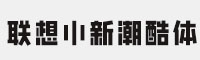 联想小新潮酷体